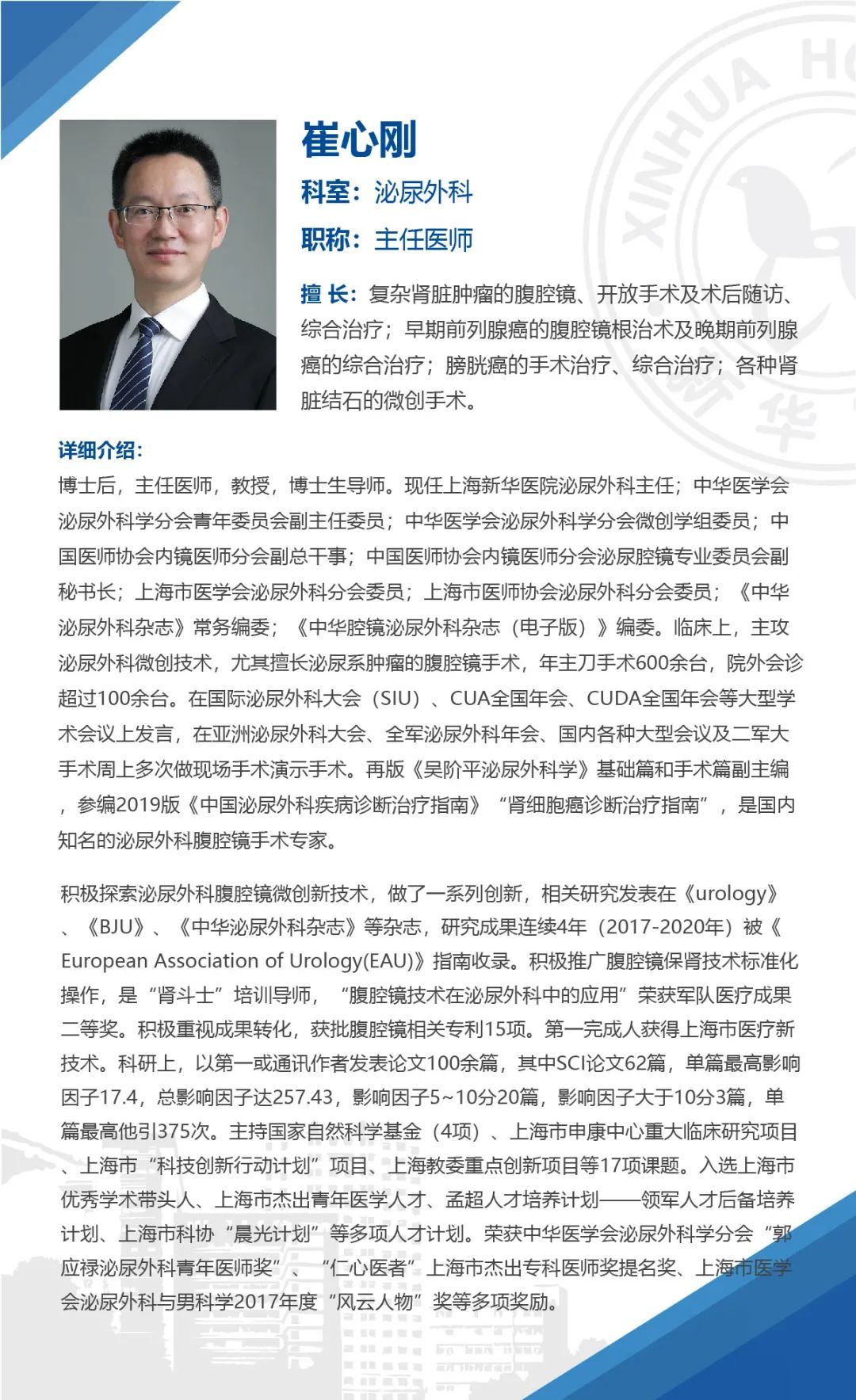 XINHUA HO

新华

崔心刚

科室：泌尿外科

职称：主任医师

擅 长：复杂肾脏肿瘤的腹腔镜、开放手术及术后随访、综合治疗；早期前列腺癌的腹腔镜根治术及晚期前列腺癌的综合治疗；膀胱癌的手术治疗、综合治疗；各种肾脏结石的微创手术。

详细介绍：

博士后，主任医师，教授，博士生导师。现任上海新华医院泌尿外科主任；中华医学会泌尿外科学分会青年委员会副主任委员；中华医学会泌尿外科学分会微创学组委员；中国医师协会内镜医师分会副总干事；中国医师协会内镜医师分会泌尿腔镜专业委员会副秘书长；上海市医学会泌尿外科分会委员；上海市医师协会泌尿外科分会委员；《中华泌尿外科杂志》常务编委；《中华腔镜泌尿外科杂志（电子版）》编委。临床上，主攻泌尿外科微创技术，尤其擅长泌尿系肿瘤的腹腔镜手术，年主刀手术600余台，院外会诊超过100余台。在国际泌尿外科大会（SIU）、CUA全国年会、CUDA全国年会等大型学术会议上发言，在亚洲泌尿外科大会、全军泌尿外科年会、国内各种大型会议及二军大手术周上多次做现场手术演示手术。再版《吴阶平泌尿外科学》基础篇和手术篇副主编，参编2019版《中国泌尿外科疾病诊断治疗指南》“肾细胞癌诊断治疗指南”，是国内知名的泌尿外科腹腔镜手术专家。

积极探索泌尿外科腹腔镜微创新技术，做了一系列创新，相关研究发表在《urology》、《BJU》、《中华泌尿外科杂志》等杂志，研究成果连续4年（2017-2020年）被《European Association of Urology(EAU)》指南收录。积极推广腹腔镜保肾技术标准化操作，是“肾斗士”培训导师，“腹腔镜技术在泌尿外科中的应用”荣获军队医疗成果二等奖。积极重视成果转化，获批腹腔镜相关专利15项。第一完成人获得上海市医疗新技术。科研上，以第一或通讯作者发表论文100余篇，其中SCI论文62篇，单篇最高影响因子17.4，总影响因子达257.43，影响因子5~10分20篇，影响因子大于10分3篇，单篇最高他引375次。主持国家自然科学基金（4项）、上海市申康中心重大临床研究项目、上海市“科技创新行动计划”项目、上海教委重点创新项目等17项课题。入选上海市优秀学术带头人、上海市杰出青年医学人才、孟超人才培养计划——领军人才后备培养计划、上海市科协“晨光计划”等多项人才计划。荣获中华医学会泌尿外科学分会“郭应禄泌尿外科青年医师奖”、“仁心医者”上海市杰出专科医师奖提名奖、上海市医学会泌尿外科与男科学2017年度“风云人物”奖等多项奖励。